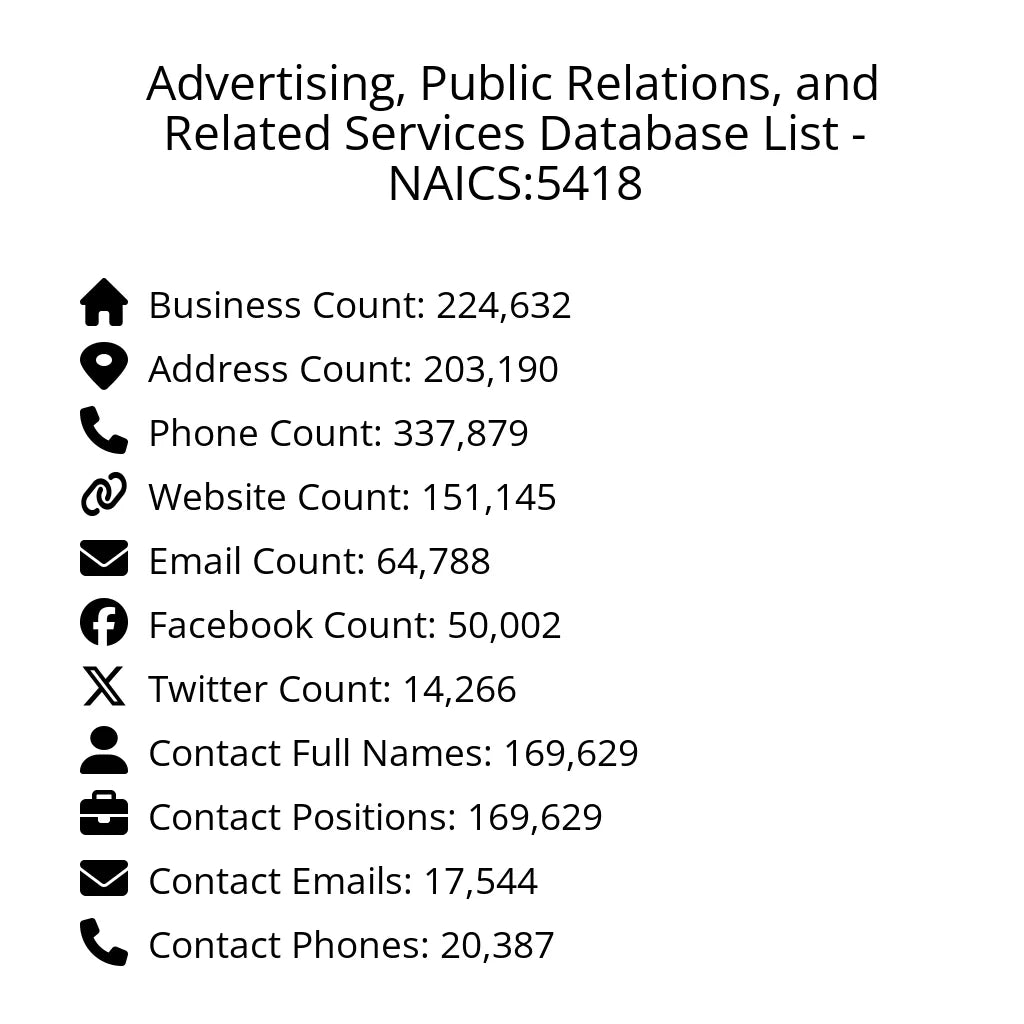 Advertising, Public Relations, and Related Services Database List - NAICS:5418

Business Count: 224,632
Address Count: 203,190
Phone Count: 337,879
Website Count: 151,145
Email Count: 64,788
Facebook Count: 50,002
Twitter Count: 14,266
Contact Full Names: 169,629
Contact Positions: 169,629
Contact Emails: 17,544
Contact Phones: 20,387